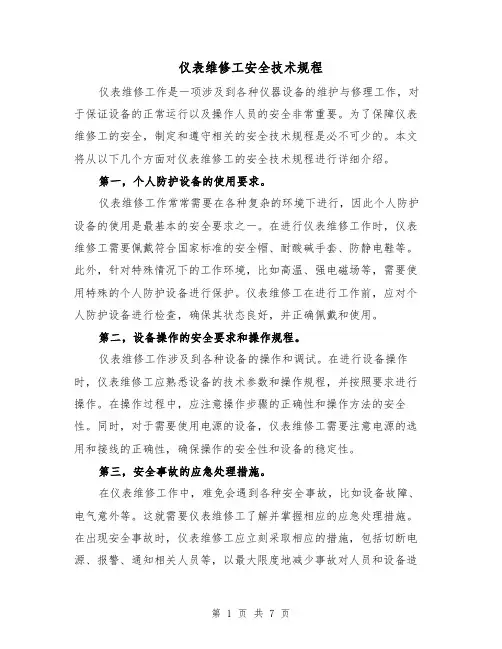 仪表维修工安全技术规程

仪表维修工作是一项涉及到各种仪器设备的维护与修理工作，对于保证设备的正常运行以及操作人员的安全非常重要。为了保障仪表维修工的安全，制定和遵守相关的安全技术规程是必不可少的。本文将从以下几个方面对仪表维修工的安全技术规程进行详细介绍。

第一，个人防护设备的使用要求。

仪表维修工作常常需要在各种复杂的环境下进行，因此个人防护设备的使用是最基本的安全要求之一。在进行仪表维修工作时，仪表维修工需要佩戴符合国家标准的安全帽、耐酸碱手套、防静电鞋等。此外，针对特殊情况下的工作环境，比如高温、强电磁场等，需要使用特殊的个人防护设备进行保护。仪表维修工在进行工作前，应对个人防护设备进行检查，确保其状态良好，并正确佩戴和使用。

第二，设备操作的安全要求和操作规程。

仪表维修工作涉及到各种设备的操作和调试。在进行设备操作时，仪表维修工应熟悉设备的技术参数和操作规程，并按照要求进行操作。在操作过程中，应注意操作步骤的正确性和操作方法的安全性。同时，对于需要使用电源的设备，仪表维修工需要注意电源的选用和接线的正确性，确保操作的安全性和设备的稳定性。

第三，安全事故的应急处理措施。

在仪表维修工作中，难免会遇到各种安全事故，比如设备故障、电气意外等。这就需要仪表维修工了解并掌握相应的应急处理措施。在出现安全事故时，仪表维修工应立刻采取相应的措施，包括切断电源、报警、通知相关人员等，以最大限度地减少事故对人员和设备造

第 1 页 共 7 页